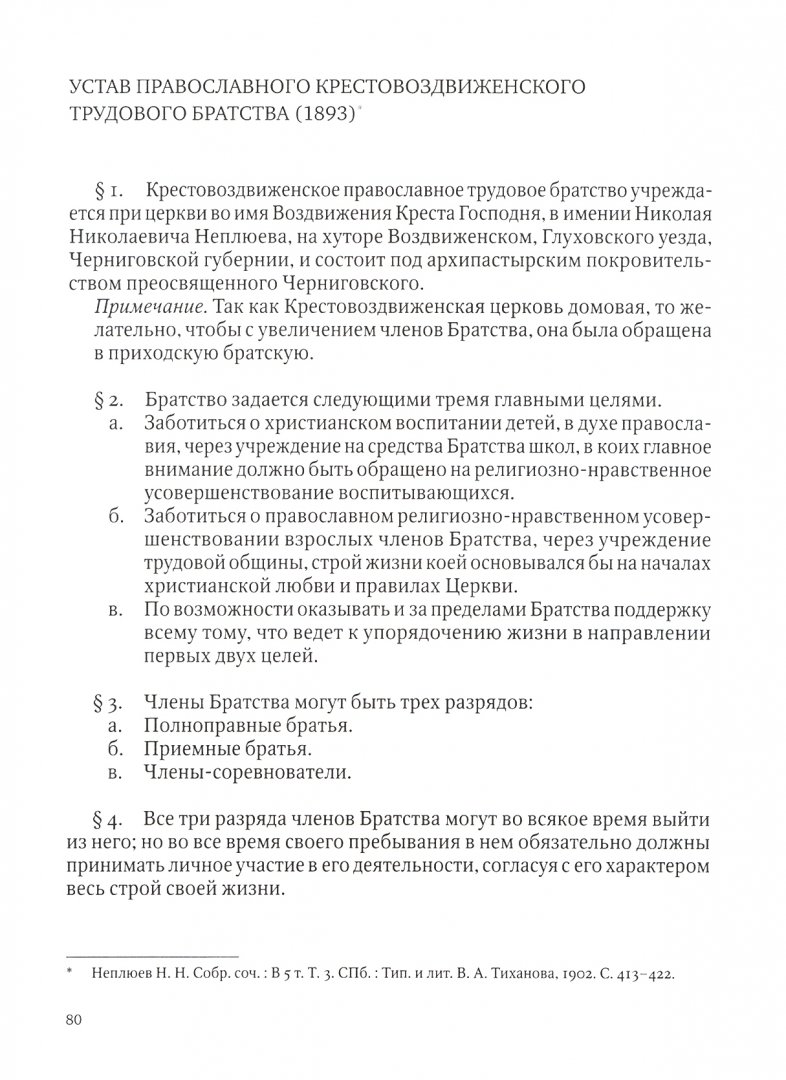 УСТАВ ПРАВОСЛАВНОГО КРЕСТОВОЗДВИЖЕНСКОГО ТРУДОВОГО БРАТСТВА (1893)*

§ 1. Крестовоздвиженское православное трудовое братство учреждается при церкви во имя Воздвижения Креста Господня, в имении Николая Николаевича Неплюева, на хуторе Воздвиженском, Глуховского уезда, Черниговской губернии, и состоит под архипастырским покровительством преосвященного Черниговского.

Примечание. Так как Крестовоздвиженская церковь домовая, то желательно, чтобы с увеличением членов Братства, она была обращена в приходскую братскую.

§ 2. Братство задается следующими тремя главными целями.

а. Заботиться о христианском воспитании детей, в духе православия, через учреждение на средства Братства школ, в коих главное внимание должно быть обращено на религиозно-нравственное усовершенствование воспитывающихся.

б. Заботиться о православном религиозно-нравственном усовершенствовании взрослых членов Братства, через учреждение трудовой общины, строй жизни коей основывался бы на началах христианской любви и правилах Церкви.

в. По возможности оказывать и за пределами Братства поддержку всему тому, что ведет к упорядочению жизни в направлении первых двух целей.

§ 3. Члены Братства могут быть трех разрядов:

а. Полноправные братья.

б. Приемные братья.

в. Члены-соревнователи.

§ 4. Все три разряда членов Братства могут во всякое время выйти из него; но во все время своего пребывания в нем обязательно должны принимать личное участие в его деятельности, согласуя с его характером весь строй своей жизни.

* Неплюев Н. Н. Собр. соч. : В 5 т. Т. 3. СПб. : Тип. и лит. В. А. Тиханова, 1902. С. 413–422.

80